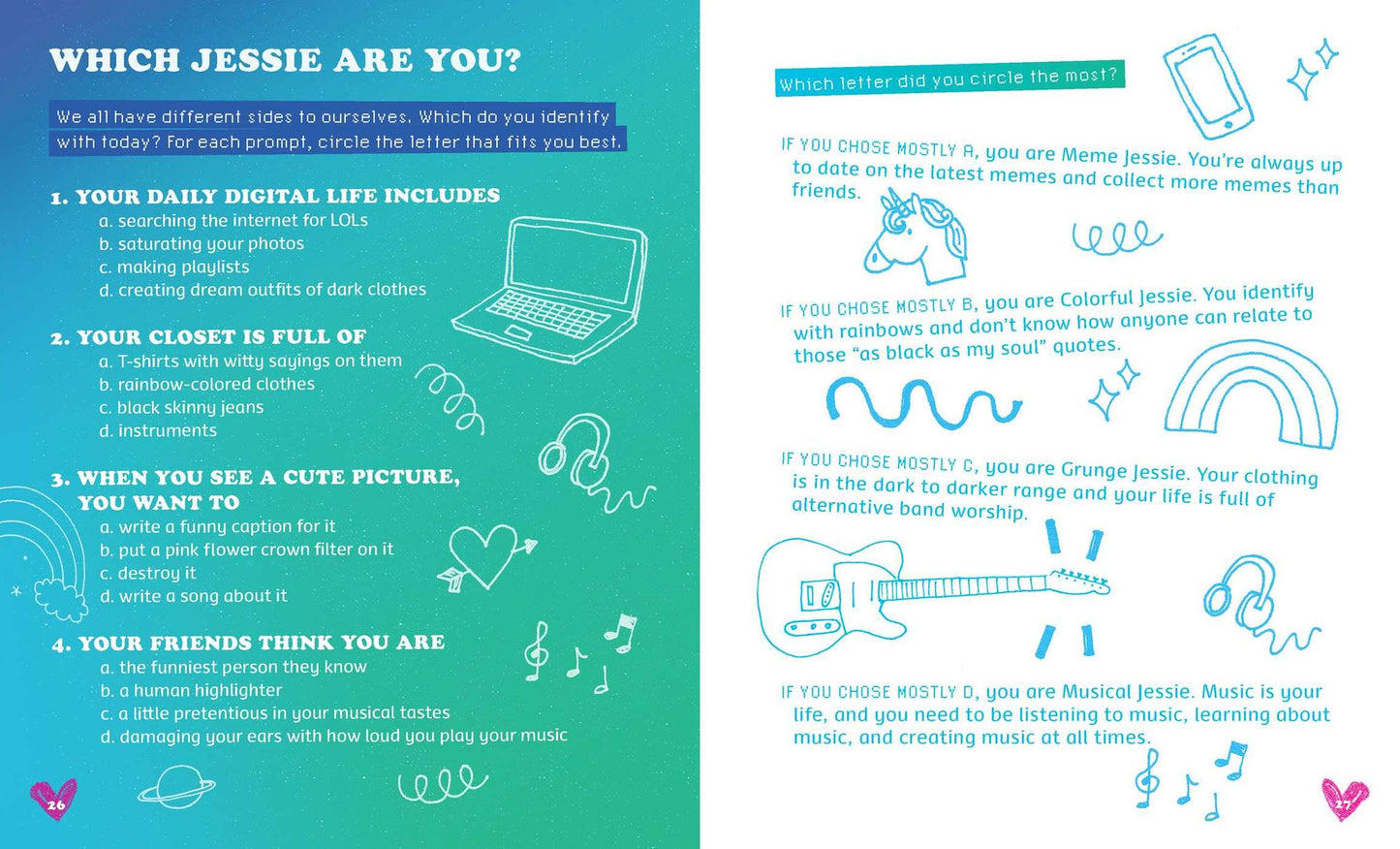 WHICH JESSIE ARE YOU?

We all have different sides to ourselves. Which do you identify with today? For each prompt, circle the letter that fits you best.

1. YOUR DAILY DIGITAL LIFE INCLUDES
a. searching the internet for LOLs
b. saturating your photos
c. making playlists
d. creating dream outfits of dark clothes

2. YOUR CLOSET IS FULL OF
a. T-shirts with witty sayings on them
b. rainbow-colored clothes
c. black skinny jeans
d. instruments

3. WHEN YOU SEE A CUTE PICTURE, YOU WANT TO
a. write a funny caption for it
b. put a pink flower crown filter on it
c. destroy it
d. write a song about it

4. YOUR FRIENDS THINK YOU ARE
a. the funniest person they know
b. a human highlighter
c. a little pretentious in your musical tastes
d. damaging your ears with how loud you play your music

26

Which letter did you circle the most?

IF YOU CHOSE MOSTLY A, you are Meme Jessie. You're always up to date on the latest memes and collect more memes than friends.

IF YOU CHOSE MOSTLY B, you are Colorful Jessie. You identify with rainbows and don't know how anyone can relate to those "as black as my soul" quotes.

IF YOU CHOSE MOSTLY C, you are Grunge Jessie. Your clothing is in the dark to darker range and your life is full of alternative band worship.

IF YOU CHOSE MOSTLY D, you are Musical Jessie. Music is your life, and you need to be listening to music, learning about music, and creating music at all times.

27